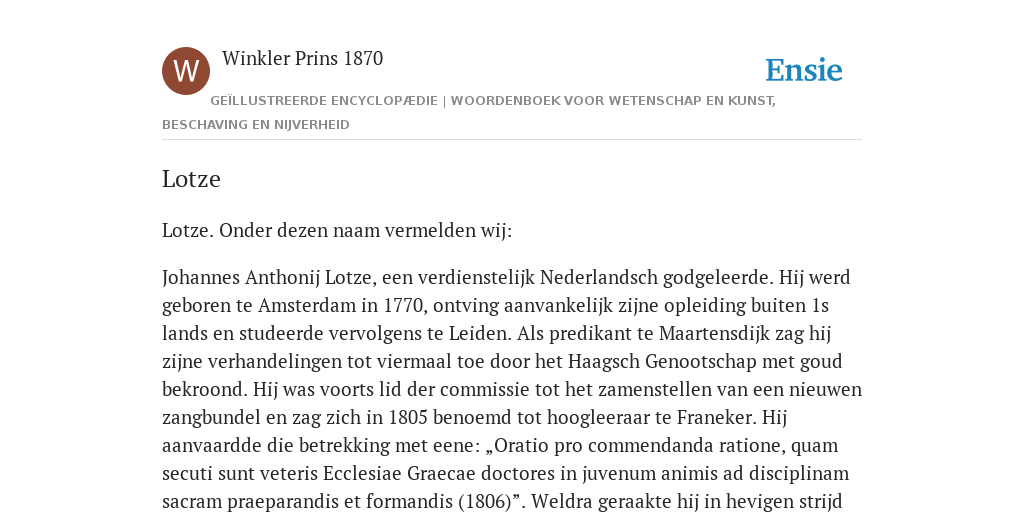 W

Winkler Prins 1870

Ensie

GEÏLLUSTREERDE ENCYCLOPÆDIE | WOORDENBOEK VOOR WETENSCHAP EN KUNST, BESCHAVING EN NIJVERHEID

Lotze

Lotze. Onder dezen naam vermelden wij:

Johannes Anthonij Lotze, een verdienstelijk Nederlandsch godgeleerde. Hij werd geboren te Amsterdam in 1770, ontving aanvankelijk zijne opleiding buiten 1s lands en studeerde vervolgens te Leiden. Als predikant te Maartensdijk zag hij zijne verhandelingen tot viermaal toe door het Haagsch Genootschap met goud bekroond. Hij was voorts lid der commissie tot het zamenstellen van een nieuwen zangbundel en zag zich in 1805 benoemd tot hoogleeraar te Franeker. Hij aanvaardde die betrekking met eene: „Oratio pro commendanda ratione, quam secuti sunt veteris Ecclesiae Graecae doctores in juvenum animis ad disciplinam sacram praeparandis et formandis (1806)”. Weldra geraakte hij in hevigen strijd